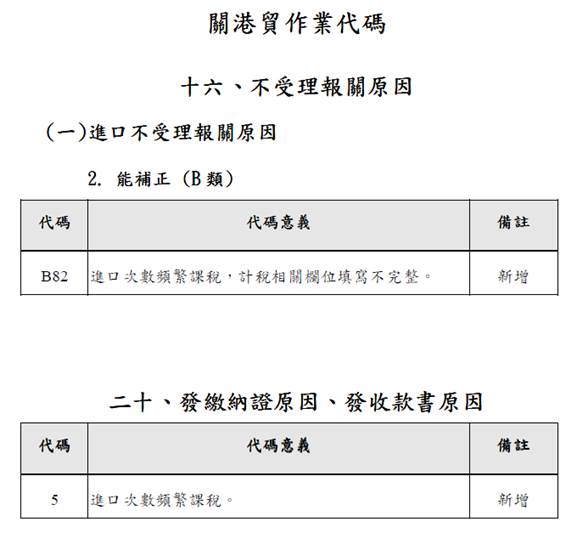 關港貿作業代碼

十六、不受理報關原因

(一)進口不受理報關原因

2. 能補正 (B 類)

| 代碼 | 代碼意義 | 備註 |
|---|---|---|
| B82 | 進口次數頻繁課稅，計稅相關欄位填寫不完整。 | 新增 |

二十、發繳納證原因、發收款書原因

| 代碼 | 代碼意義 | 備註 |
|---|---|---|
| 5 | 進口次數頻繁課稅。 | 新增 |